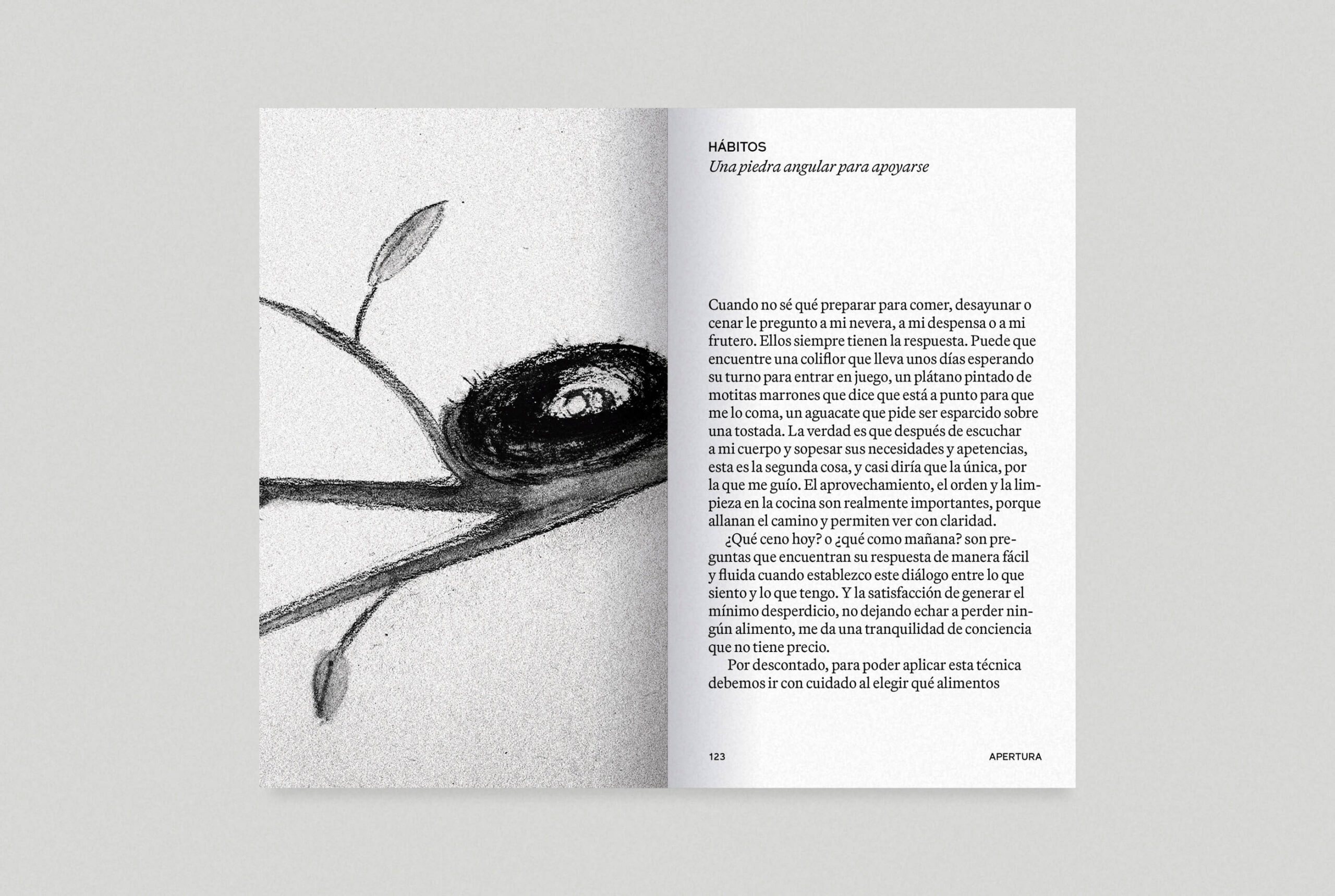 HÁBITOS
Una piedra angular para apoyarse

Cuando no sé qué preparar para comer, desayunar o cenar le pregunto a mi nevera, a mi despensa o a mi frutero. Ellos siempre tienen la respuesta. Puede que encuentre una coliflor que lleva unos días esperando su turno para entrar en juego, un plátano pintado de motitas marrones que dice que está a punto para que me lo coma, un aguacate que pide ser esparcido sobre una tostada. La verdad es que después de escuchar a mi cuerpo y sopesar sus necesidades y apetencias, esta es la segunda cosa, y casi diría que la única, por la que me guío. El aprovechamiento, el orden y la limpieza en la cocina son realmente importantes, porque allanan el camino y permiten ver con claridad.

¿Qué ceno hoy? o ¿qué como mañana? son preguntas que encuentran su respuesta de manera fácil y fluida cuando establezco este diálogo entre lo que siento y lo que tengo. Y la satisfacción de generar el mínimo desperdicio, no dejando echar a perder ningún alimento, me da una tranquilidad de conciencia que no tiene precio.

Por descontado, para poder aplicar esta técnica debemos ir con cuidado al elegir qué alimentos

123 APERTURA